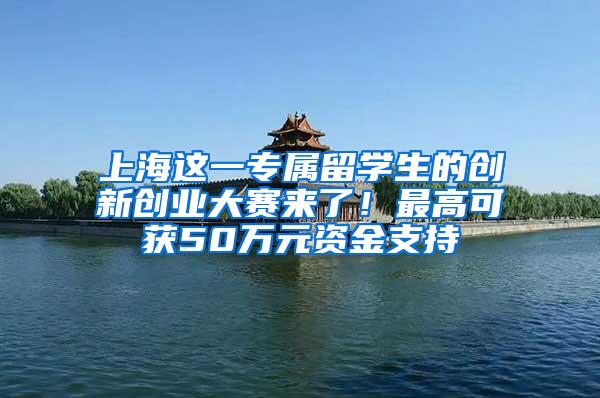 上海这一专属留学生的创新创业大赛来了！最高可获50万元资金支持